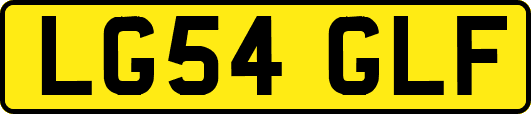 LG54 GLF